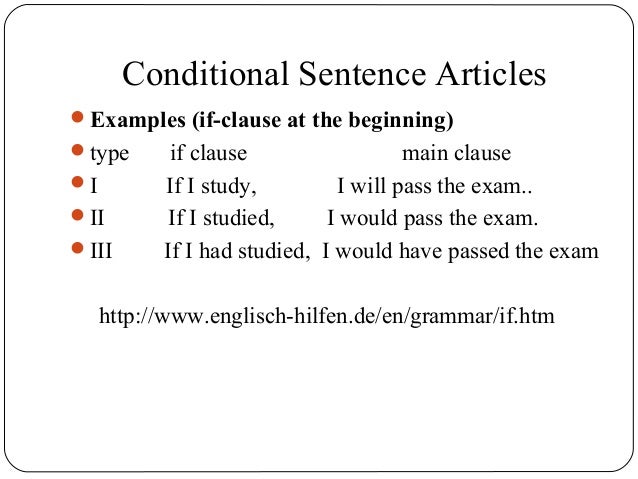 Conditional Sentence Articles

• Examples (if-clause at the beginning)
• type if clause main clause
• I If I study, I will pass the exam..
• II If I studied, I would pass the exam.
• III If I had studied, I would have passed the exam

http://www.englisch-hilfen.de/en/grammar/if.htm